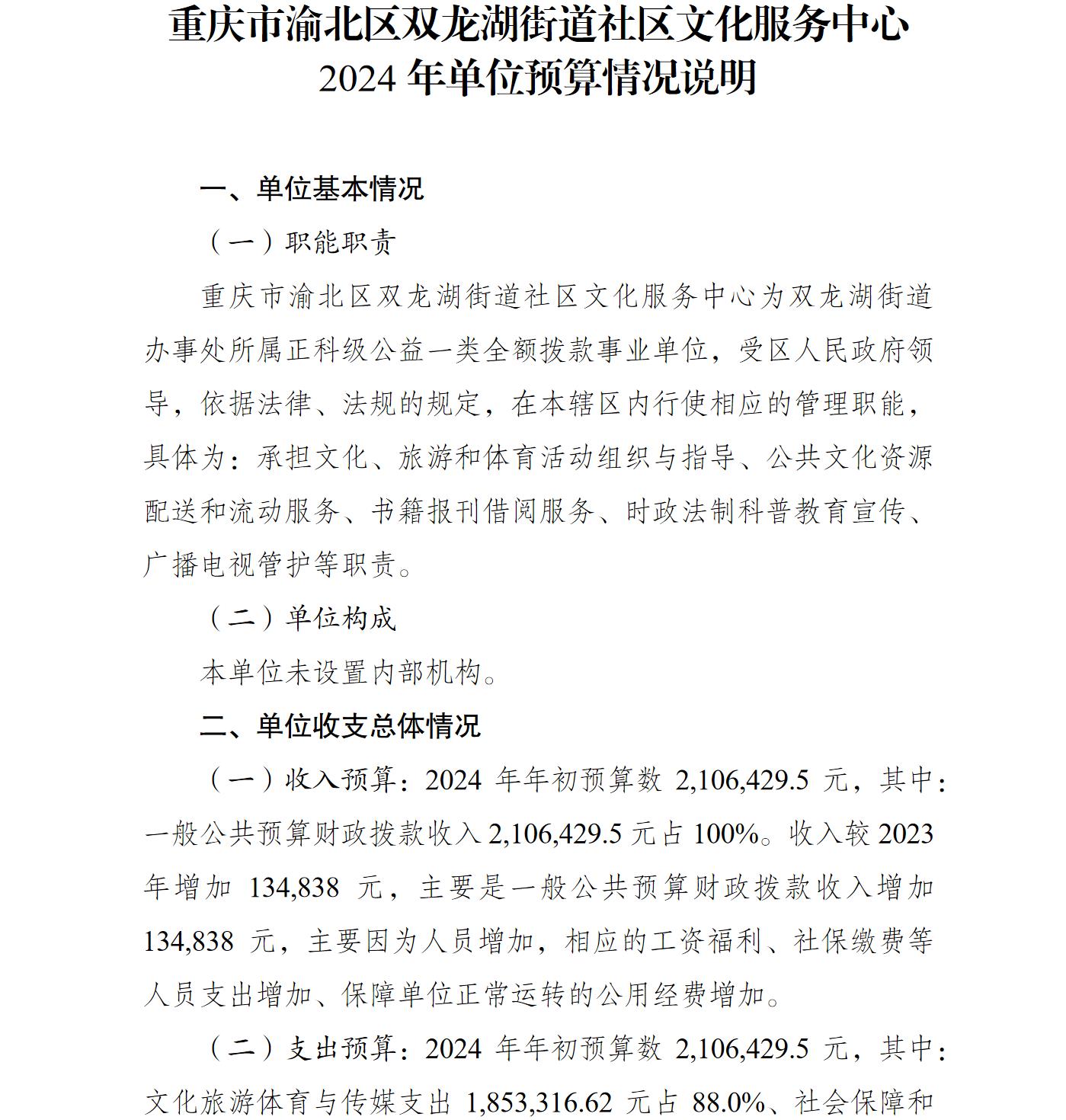 重庆市渝北区双龙湖街道社区文化服务中心
2024 年单位预算情况说明

一、单位基本情况

（一）职能职责

重庆市渝北区双龙湖街道社区文化服务中心为双龙湖街道办事处所属正科级公益一类全额拨款事业单位，受区人民政府领导，依据法律、法规的规定，在本辖区内行使相应的管理职能，具体为：承担文化、旅游和体育活动组织与指导、公共文化资源配送和流动服务、书籍报刊借阅服务、时政法制科普教育宣传、广播电视管护等职责。

（二）单位构成

本单位未设置内部机构。

二、单位收支总体情况

（一）收入预算：2024 年年初预算数 2,106,429.5 元，其中：一般公共预算财政拨款收入 2,106,429.5 元占 100%。收入较 2023 年增加 134,838 元，主要是一般公共预算财政拨款收入增加 134,838 元，主要因为人员增加，相应的工资福利、社保缴费等人员支出增加、保障单位正常运转的公用经费增加。

（二）支出预算：2024 年年初预算数 2,106,429.5 元，其中：文化旅游体育与传媒支出 1,853,316.62 元占 88.0%、社会保障和